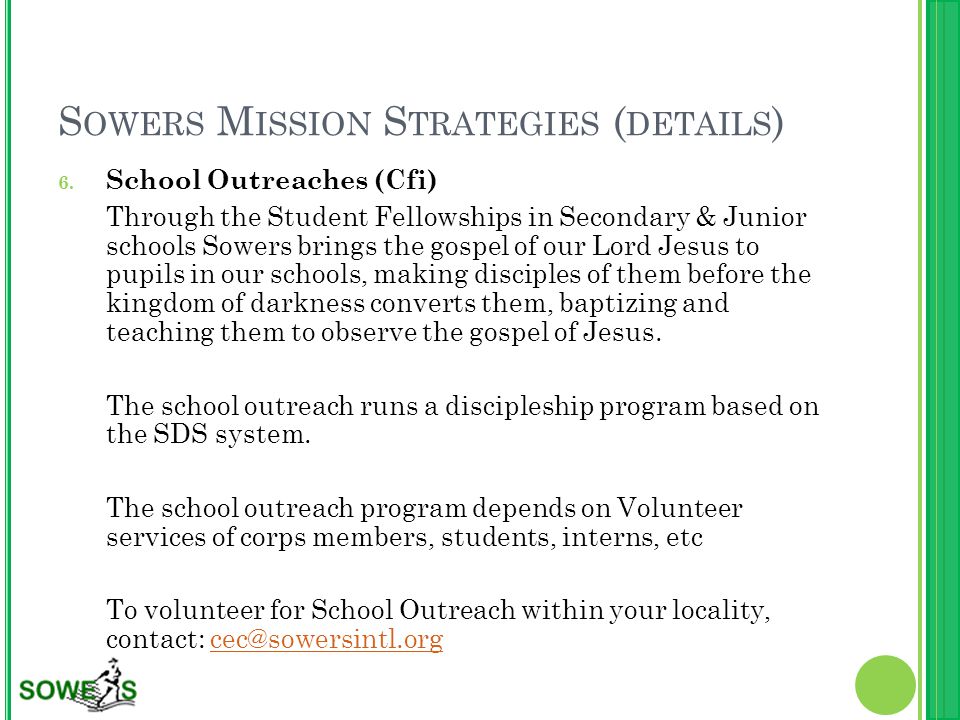 SOWERS MISSION STRATEGIES (DETAILS)

6. School Outreaches (Cfi)

Through the Student Fellowships in Secondary & Junior schools Sowers brings the gospel of our Lord Jesus to pupils in our schools, making disciples of them before the kingdom of darkness converts them, baptizing and teaching them to observe the gospel of Jesus.

The school outreach runs a discipleship program based on the SDS system.

The school outreach program depends on Volunteer services of corps members, students, interns, etc

To volunteer for School Outreach within your locality, contact: cec@sowersintl.org

SOWERS